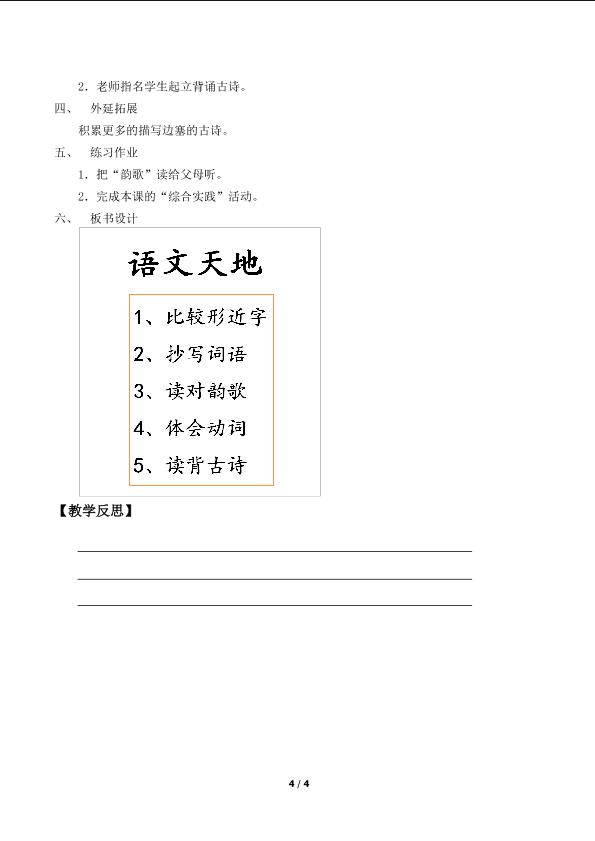 2．老师指名学生起立背诵古诗。

四、 外延拓展

积累更多的描写边塞的古诗。

五、 练习作业

1．把“韵歌”读给父母听。

2．完成本课的“综合实践”活动。

六、 板书设计

语文天地

1、比较形近字

2、抄写词语

3、读对韵歌

4、体会动词

5、读背古诗

【教学反思】

4 / 4